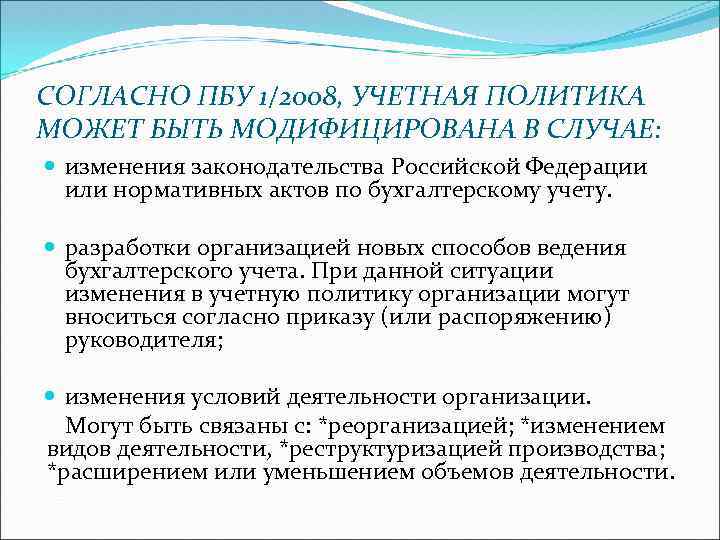 СОГЛАСНО ПБУ 1/2008, УЧЕТНАЯ ПОЛИТИКА МОЖЕТ БЫТЬ МОДИФИЦИРОВАНА В СЛУЧАЕ:

изменения законодательства Российской Федерации или нормативных актов по бухгалтерскому учету.

разработки организацией новых способов ведения бухгалтерского учета. При данной ситуации изменения в учетную политику организации могут вноситься согласно приказу (или распоряжению) руководителя;

изменения условий деятельности организации.

Могут быть связаны с: *реорганизацией; *изменением видов деятельности, *реструктуризацией производства; *расширением или уменьшением объемов деятельности.